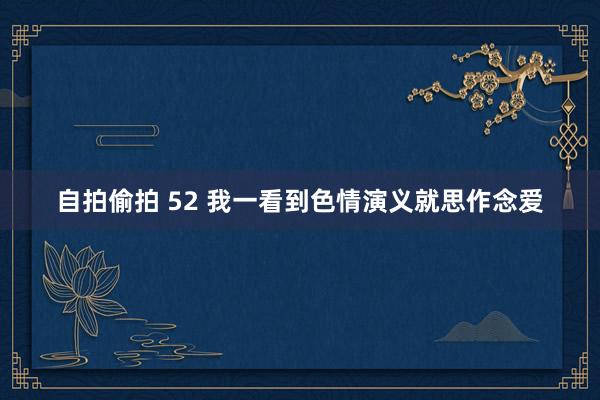 自拍偷拍 52 我一看到色情演义就思作念爱